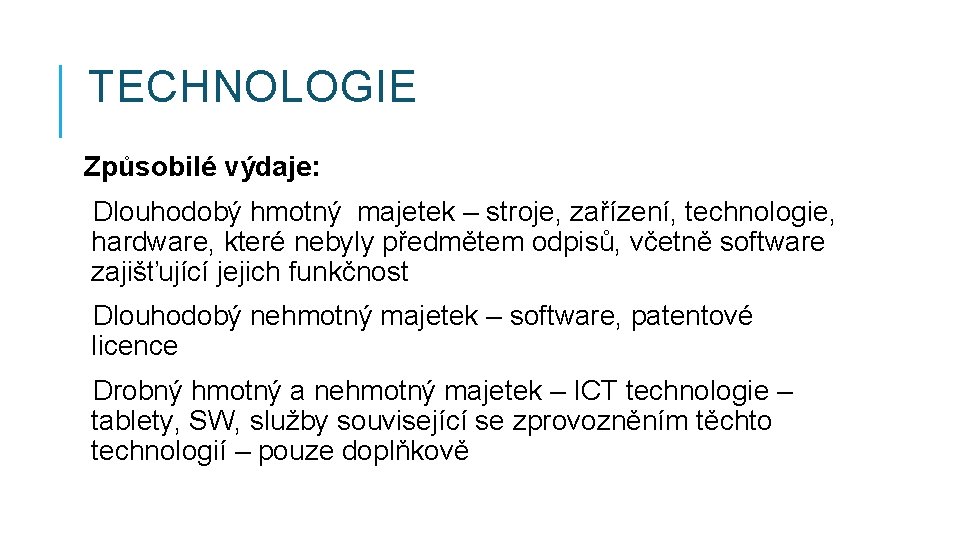 TECHNOLOGIE

Způsobilé výdaje:

Dlouhodobý hmotný majetek – stroje, zařízení, technologie, hardware, které nebyly předmětem odpisů, včetně software zajišťující jejich funkčnost

Dlouhodobý nehmotný majetek – software, patentové licence

Drobný hmotný a nehmotný majetek – ICT technologie – tablety, SW, služby související se zprovozněním těchto technologií – pouze doplňkově